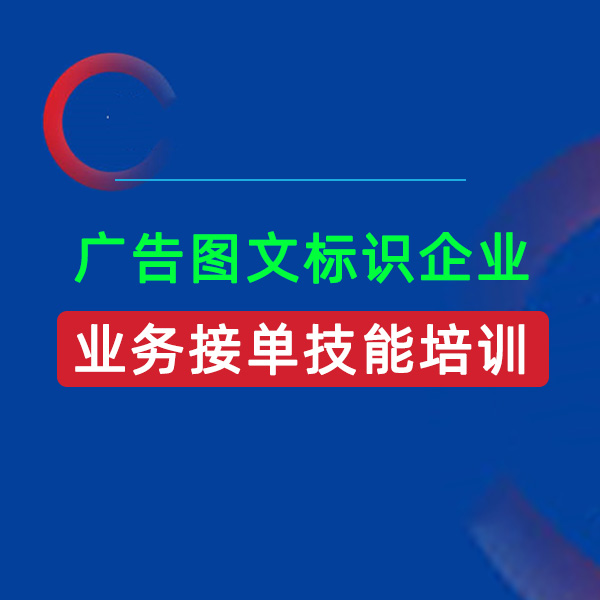 广告图文标识企业

业务接单技能培训